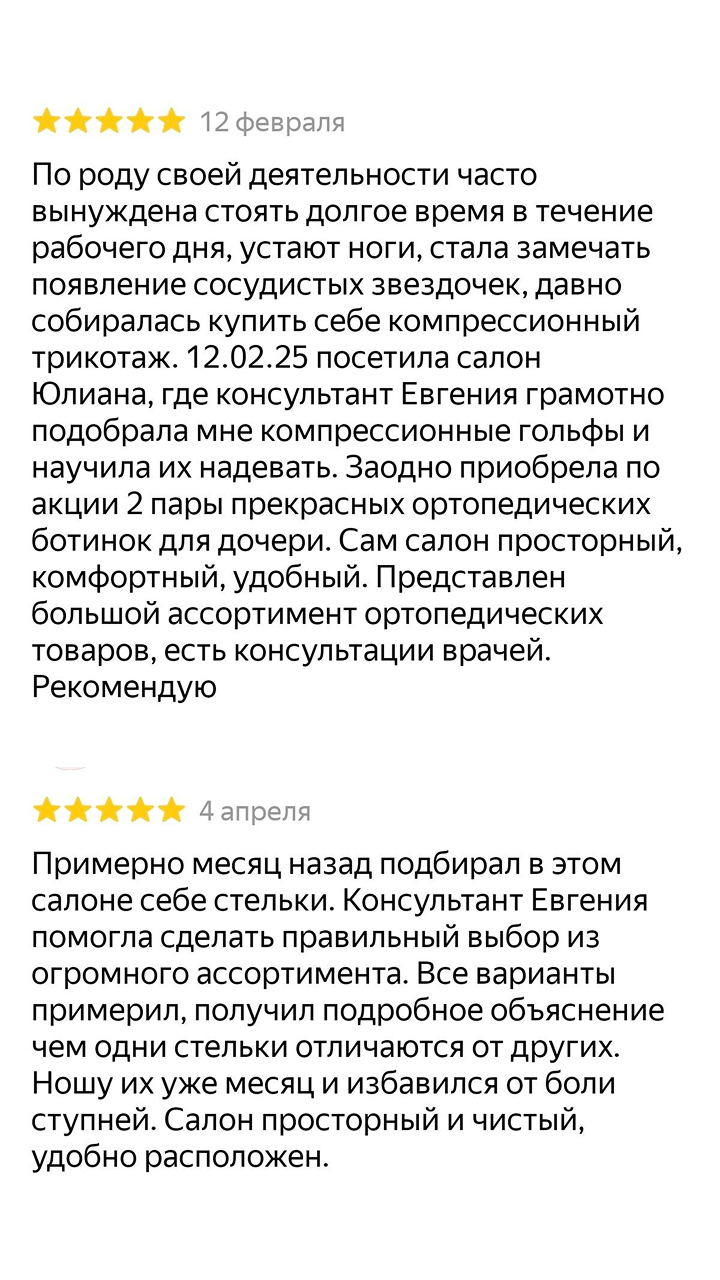 12 февраля

По роду своей деятельности часто вынуждена стоять долгое время в течение рабочего дня, устают ноги, стала замечать появление сосудистых звездочек, давно собиралась купить себе компрессионный трикотаж. 12.02.25 посетила салон Юлиана, где консультант Евгения грамотно подобрала мне компрессионные гольфы и научила их надевать. Заодно приобрела по акции 2 пары прекрасных ортопедических ботинок для дочери. Сам салон просторный, комфортный, удобный. Представлен большой ассортимент ортопедических товаров, есть консультации врачей. Рекомендую

4 апреля

Примерно месяц назад подбирал в этом салоне себе стельки. Консультант Евгения помогла сделать правильный выбор из огромного ассортимента. Все варианты примерил, получил подробное объяснение чем одни стельки отличаются от других. Ношу их уже месяц и избавился от боли ступней. Салон просторный и чистый, удобно расположен.